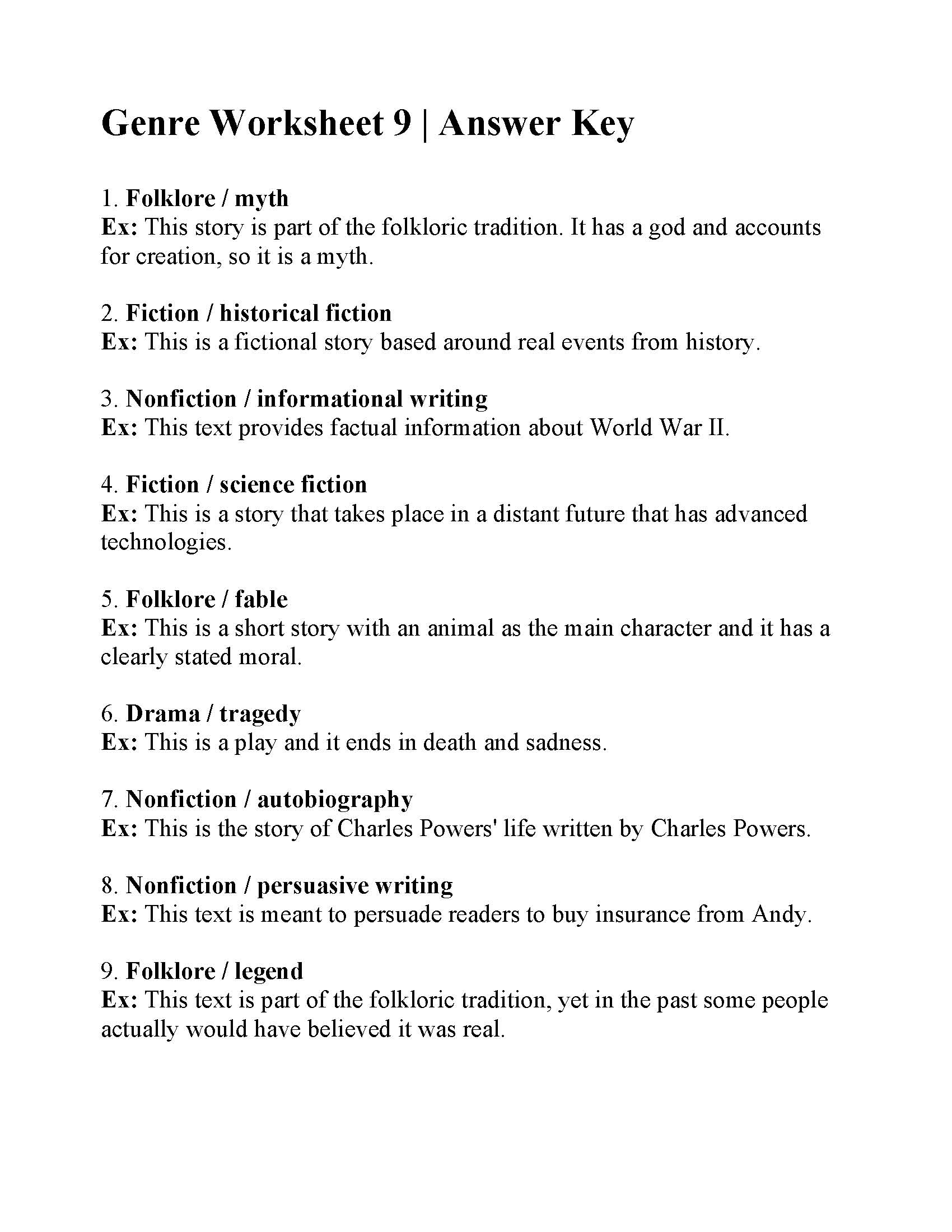 Genre Worksheet 9 | Answer Key

1. Folklore / myth
Ex: This story is part of the folkloric tradition. It has a god and accounts for creation, so it is a myth.

2. Fiction / historical fiction
Ex: This is a fictional story based around real events from history.

3. Nonfiction / informational writing
Ex: This text provides factual information about World War II.

4. Fiction / science fiction
Ex: This is a story that takes place in a distant future that has advanced technologies.

5. Folklore / fable
Ex: This is a short story with an animal as the main character and it has a clearly stated moral.

6. Drama / tragedy
Ex: This is a play and it ends in death and sadness.

7. Nonfiction / autobiography
Ex: This is the story of Charles Powers' life written by Charles Powers.

8. Nonfiction / persuasive writing
Ex: This text is meant to persuade readers to buy insurance from Andy.

9. Folklore / legend
Ex: This text is part of the folkloric tradition, yet in the past some people actually would have believed it was real.